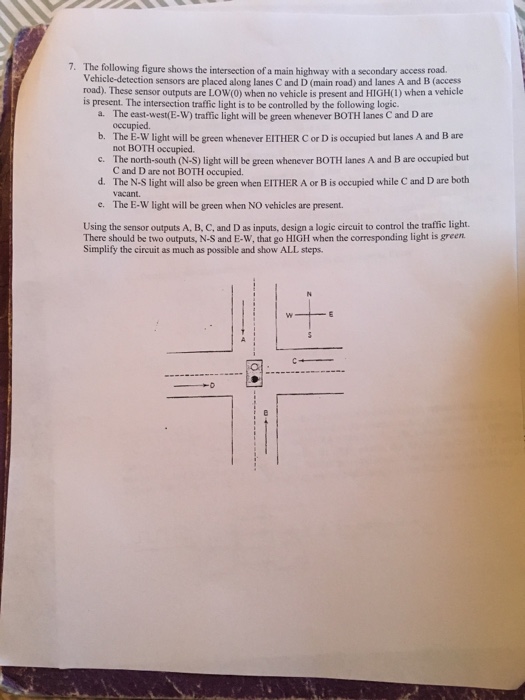 7. The following figure shows the intersection of a main highway with a secondary access road. Vehicle-detection sensors are placed along lanes C and D (main road) and lanes A and B (access road). These sensor outputs are LOW(0) when no vehicle is present and HIGH(1) when a vehicle is present. The intersection traffic light is to be controlled by the following logic.

a. The east-west(E-W) traffic light will be green whenever BOTH lanes C and D are occupied.
b. The E-W light will be green whenever EITHER C or D is occupied but lanes A and B are not BOTH occupied.
c. The north-south (N-S) light will be green whenever BOTH lanes A and B are occupied but C and D are not BOTH occupied.
d. The N-S light will also be green when EITHER A or B is occupied while C and D are both vacant.
e. The E-W light will be green when NO vehicles are present.

Using the sensor outputs A, B, C, and D as inputs, design a logic circuit to control the traffic light. There should be two outputs, N-S and E-W, that go HIGH when the corresponding light is green. Simplify the circuit as much as possible and show ALL steps.

N
W E
S
A
C
D
B